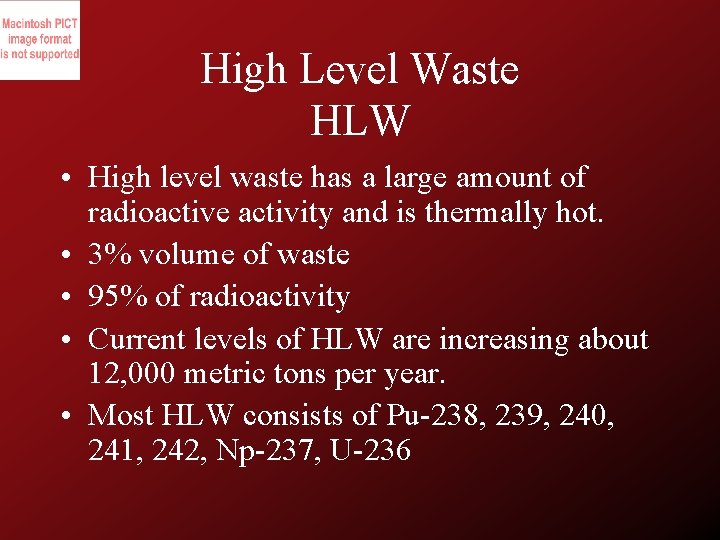 Macintosh PICT image format is not supported

High Level Waste
HLW

• High level waste has a large amount of radioactive activity and is thermally hot.
• 3% volume of waste
• 95% of radioactivity
• Current levels of HLW are increasing about 12,000 metric tons per year.
• Most HLW consists of Pu-238, 239, 240, 241, 242, Np-237, U-236